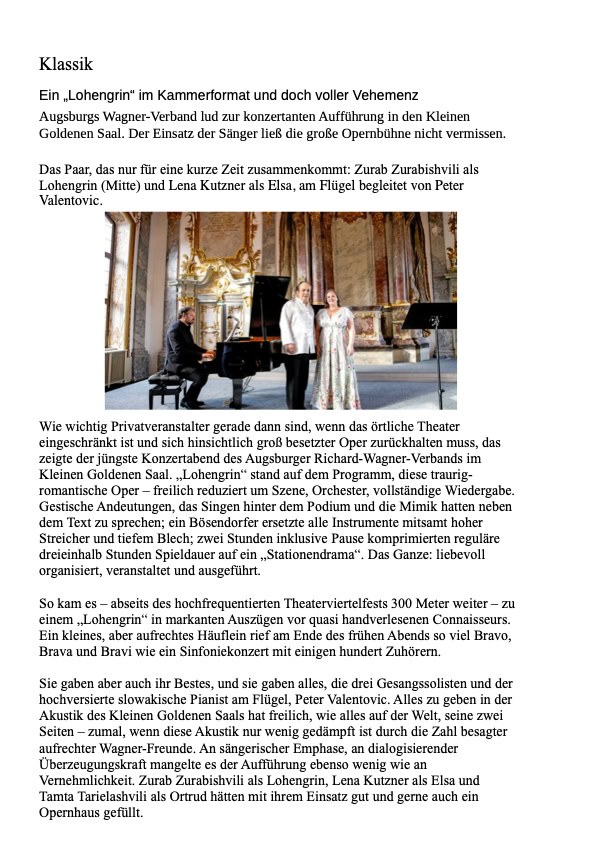 Klassik

Ein „Lohengrin“ im Kammerformat und doch voller Vehemenz

Augsburgs Wagner-Verband lud zur konzertanten Aufführung in den Kleinen Goldenen Saal. Der Einsatz der Sänger ließ die große Opernbühne nicht vermissen.

Das Paar, das nur für eine kurze Zeit zusammenkommt: Zurab Zurabishvili als Lohengrin (Mitte) und Lena Kutzner als Elsa, am Flügel begleitet von Peter Valentovic.

Wie wichtig Privatveranstalter gerade dann sind, wenn das örtliche Theater eingeschränkt ist und sich hinsichtlich groß besetzter Oper zurückhalten muss, das zeigte der jüngste Konzertabend des Augsburger Richard-Wagner-Verbands im Kleinen Goldenen Saal. „Lohengrin“ stand auf dem Programm, diese traurig-romantische Oper – freilich reduziert um Szene, Orchester, vollständige Wiedergabe. Gestische Andeutungen, das Singen hinter dem Podium und die Mimik hatten neben dem Text zu sprechen; ein Bösendorfer ersetzte alle Instrumente mitsamt hoher Streicher und tiefem Blech; zwei Stunden inklusive Pause komprimierten reguläre dreieinhalb Stunden Spieldauer auf ein „Stationendrama“. Das Ganze: liebevoll organisiert, veranstaltet und ausgeführt.

So kam es – abseits des hochfrequentierten Theaterviertelfests 300 Meter weiter – zu einem „Lohengrin“ in markanten Auszügen vor quasi handverlesenen Connaisseurs. Ein kleines, aber aufrechtes Häuflein rief am Ende des frühen Abends so viel Bravo, Brava und Bravi wie ein Sinfoniekonzert mit einigen hundert Zuhörern.

Sie gaben aber auch ihr Bestes, und sie gaben alles, die drei Gesangssolisten und der hochversierte slowakische Pianist am Flügel, Peter Valentovic. Alles zu geben in der Akustik des Kleinen Goldenen Saals hat freilich, wie alles auf der Welt, seine zwei Seiten – zumal, wenn diese Akustik nur wenig gedämpft ist durch die Zahl besagter aufrechter Wagner-Freunde. An sängerischer Emphase, an dialogisierender Überzeugungskraft mangelte es der Aufführung ebenso wenig wie an Vernehmlichkeit. Zurab Zurabishvili als Lohengrin, Lena Kutzner als Elsa und Tamta Tarielashvili als Ortrud hätten mit ihrem Einsatz gut und gerne auch ein Opernhaus gefüllt.